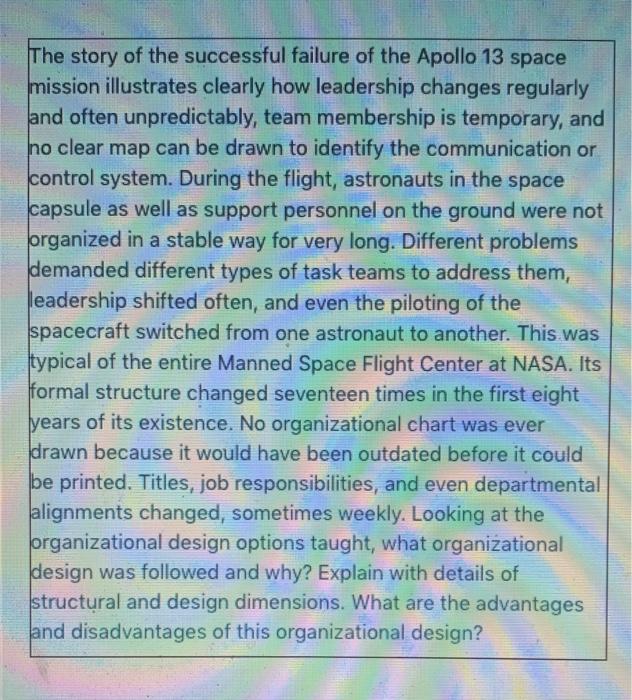 The story of the successful failure of the Apollo 13 space mission illustrates clearly how leadership changes regularly and often unpredictably, team membership is temporary, and no clear map can be drawn to identify the communication or control system. During the flight, astronauts in the space capsule as well as support personnel on the ground were not organized in a stable way for very long. Different problems demanded different types of task teams to address them, leadership shifted often, and even the piloting of the spacecraft switched from one astronaut to another. This was typical of the entire Manned Space Flight Center at NASA. Its formal structure changed seventeen times in the first eight years of its existence. No organizational chart was ever drawn because it would have been outdated before it could be printed. Titles, job responsibilities, and even departmental alignments changed, sometimes weekly. Looking at the organizational design options taught, what organizational design was followed and why? Explain with details of structural and design dimensions. What are the advantages and disadvantages of this organizational design?